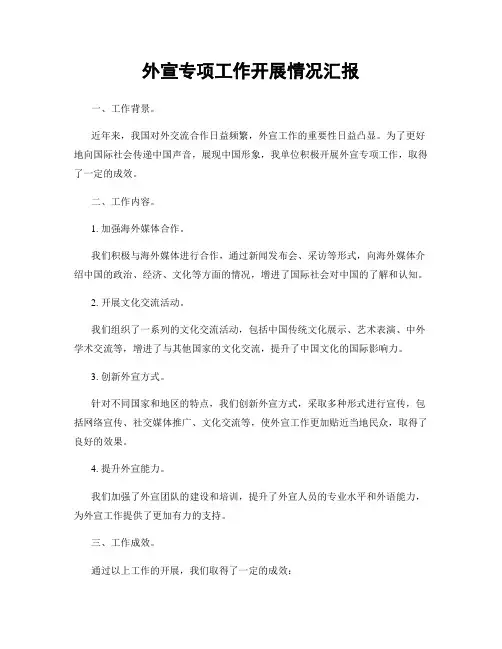 外宣专项工作开展情况汇报

一、工作背景。

近年来，我国对外交流合作日益频繁，外宣工作的重要性日益凸显。为了更好地向国际社会传递中国声音，展现中国形象，我单位积极开展外宣专项工作，取得了一定的成效。

二、工作内容。

1. 加强海外媒体合作。

我们积极与海外媒体进行合作，通过新闻发布会、采访等形式，向海外媒体介绍中国的政治、经济、文化等方面的情况，增进了国际社会对中国的了解和认知。

2. 开展文化交流活动。

我们组织了一系列的文化交流活动，包括中国传统文化展示、艺术表演、中外学术交流等，增进了与其他国家的文化交流，提升了中国文化的国际影响力。

3. 创新外宣方式。

针对不同国家和地区的特点，我们创新外宣方式，采取多种形式进行宣传，包括网络宣传、社交媒体推广、文化交流等，使外宣工作更加贴近当地民众，取得了良好的效果。

4. 提升外宣能力。

我们加强了外宣团队的建设和培训，提升了外宣人员的专业水平和外语能力，为外宣工作提供了更加有力的支持。

三、工作成效。

通过以上工作的开展，我们取得了一定的成效：